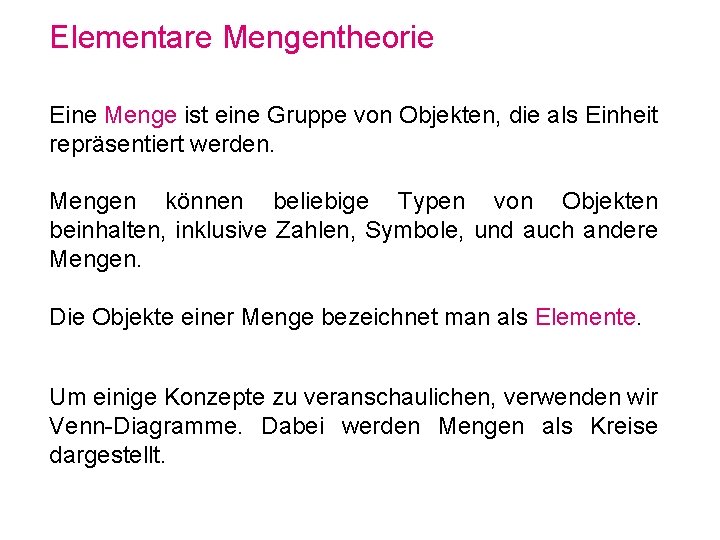 Elementare Mengentheorie

Eine Menge ist eine Gruppe von Objekten, die als Einheit repräsentiert werden.

Mengen können beliebige Typen von Objekten beinhalten, inklusive Zahlen, Symbole, und auch andere Mengen.

Die Objekte einer Menge bezeichnet man als Elemente.

Um einige Konzepte zu veranschaulichen, verwenden wir Venn-Diagramme. Dabei werden Mengen als Kreise dargestellt.